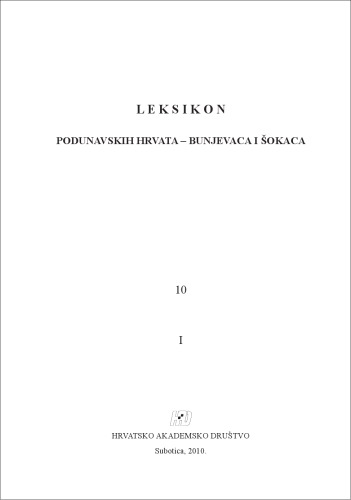 LEKSIKON

PODUNAVSKIH HRVATA – BUNJEVACA I ŠOKACA

10

I

HAD

HRVATSKO AKADEMSKO DRUŠTVO

Subotica, 2010.